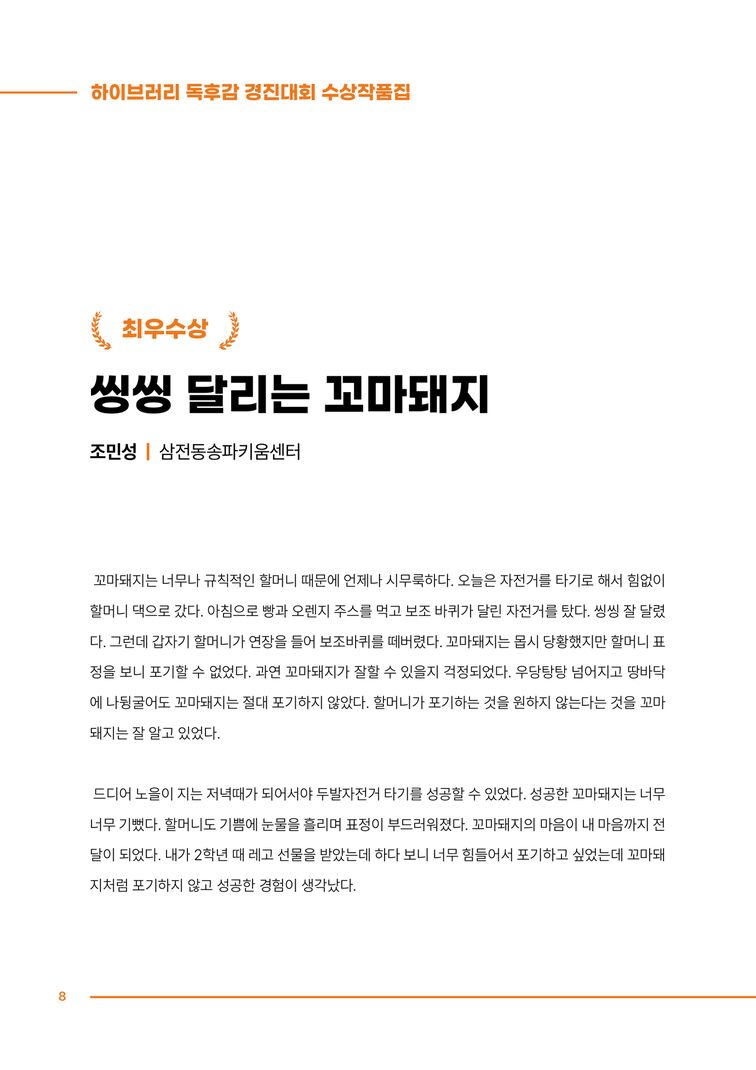 하이브러리 독후감 경진대회 수상작품집

최우수상

씽씽 달리는 꼬마돼지

조민성 | 삼전동송파키움센터

꼬마돼지는 너무나 규칙적인 할머니 때문에 언제나 시무룩하다. 오늘은 자전거를 타기로 해서 힘없이 할머니 댁으로 갔다. 아침으로 빵과 오렌지 주스를 먹고 보조 바퀴가 달린 자전거를 탔다. 씽씽 잘 달렸다. 그런데 갑자기 할머니가 연장을 들어 보조바퀴를 떼버렸다. 꼬마돼지는 몹시 당황했지만 할머니 표정을 보니 포기할 수 없었다. 과연 꼬마돼지가 잘할 수 있을지 걱정되었다. 우당탕탕 넘어지고 땅바닥에 나뒹굴어도 꼬마돼지는 절대 포기하지 않았다. 할머니가 포기하는 것을 원하지 않는다는 것을 꼬마돼지는 잘 알고 있었다.

드디어 노을이 지는 저녁때가 되어서야 두발자전거 타기를 성공할 수 있었다. 성공한 꼬마돼지는 너무 너무 기뻤다. 할머니도 기쁨에 눈물을 흘리며 표정이 부드러워졌다. 꼬마돼지의 마음이 내 마음까지 전달이 되었다. 내가 2학년 때 레고 선물을 받았는데 하다 보니 너무 힘들어서 포기하고 싶었는데 꼬마돼지처럼 포기하지 않고 성공한 경험이 생각났다.

8